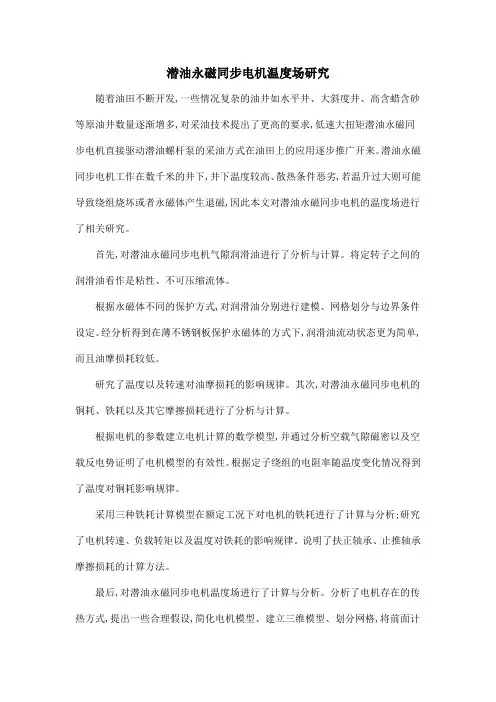 潜油永磁同步电机温度场研究

随着油田不断开发，一些情况复杂的油井如水平井、大斜度井、高含蜡含砂等原油井数量逐渐增多，对采油技术提出了更高的要求，低速大扭矩潜油永磁同步电机直接驱动潜油螺杆泵的采油方式在油田上的应用逐步推广开来。潜油永磁同步电机工作在数千米的井下，井下温度较高、散热条件恶劣，若温升过大则可能导致绕组烧坏或者永磁体产生退磁，因此本文对潜油永磁同步电机的温度场进行了相关研究。

首先，对潜油永磁同步电机气隙润滑油进行了分析与计算。将定转子之间的润滑油看作是粘性、不可压缩流体。

根据永磁体不同的保护方式，对润滑油分别进行建模、网格划分与边界条件设定。经分析得到在薄不锈钢板保护永磁体的方式下，润滑油流动状态更为简单，而且油摩损耗较低。

研究了温度以及转速对油摩损耗的影响规律。其次，对潜油永磁同步电机的铜耗、铁耗以及其它摩擦损耗进行了分析与计算。

根据电机的参数建立电机计算的数学模型，并通过分析空载气隙磁密以及空载反电势证明了电机模型的有效性。根据定子绕组的电阻率随温度变化情况得到了温度对铜耗影响规律。

采用三种铁耗计算模型在额定工况下对电机的铁耗进行了计算与分析；研究了电机转速、负载转矩以及温度对铁耗的影响规律。说明了扶正轴承、止推轴承摩擦损耗的计算方法。

最后，对潜油永磁同步电机温度场进行了计算与分析。分析了电机存在的传热方式，提出一些合理假设，简化电机模型、建立三维模型、划分网格，将前面计